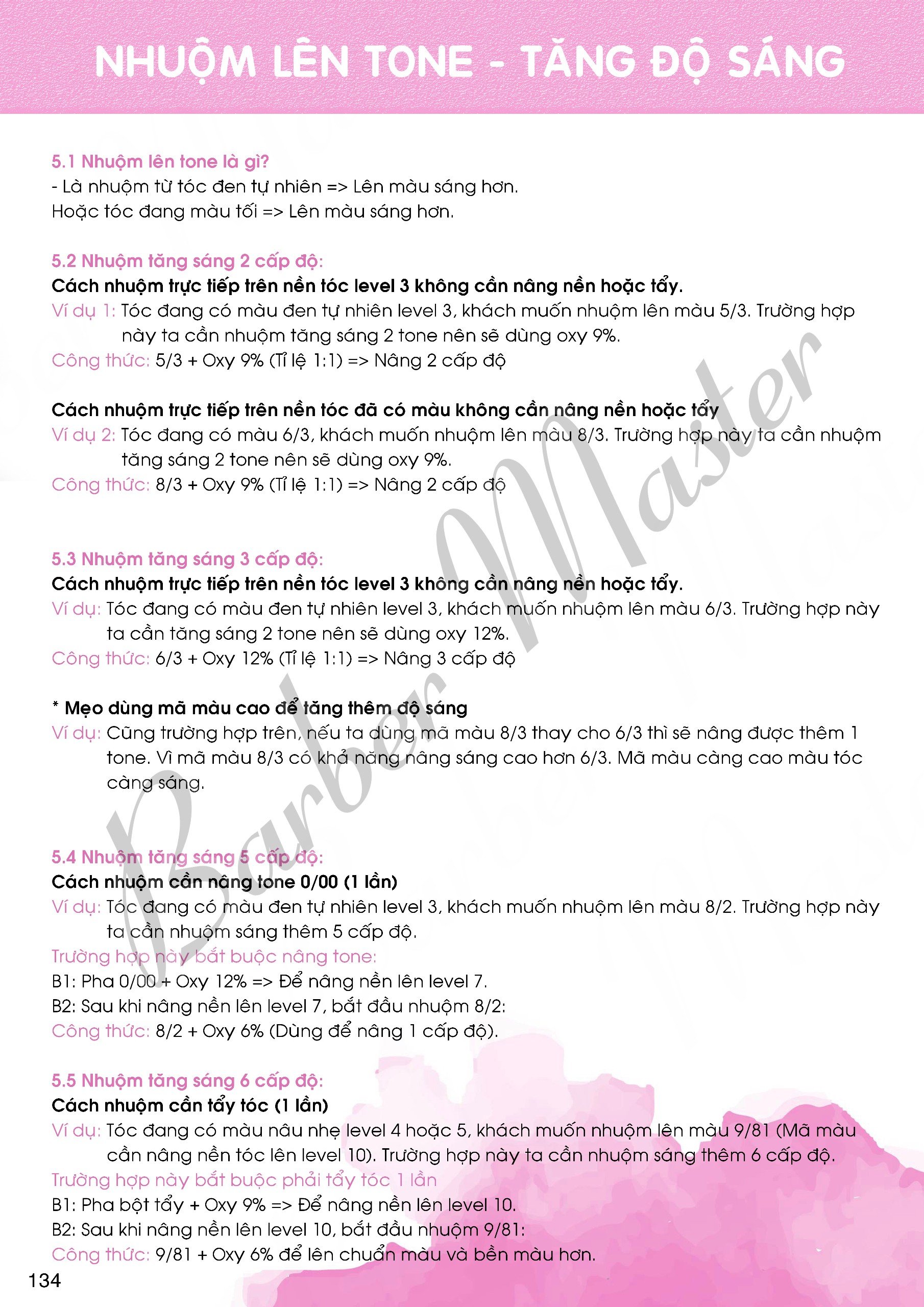 NHUỘM LÊN TONE - TĂNG ĐỘ SÁNG

5.1 Nhuộm lên tone là gì?
- Là nhuộm từ tóc đen tự nhiên => Lên màu sáng hơn.
Hoặc tóc đang màu tối => Lên màu sáng hơn.

5.2 Nhuộm tăng sáng 2 cấp độ:
Cách nhuộm trực tiếp trên nền tóc level 3 không cần nâng nền hoặc tẩy.
Ví dụ 1: Tóc đang có màu đen tự nhiên level 3, khách muốn nhuộm lên màu 5/3. Trường hợp này ta cần nhuộm tăng sáng 2 tone nên sẽ dùng oxy 9%.
Công thức: 5/3 + Oxy 9% (Tỉ lệ 1:1) => Nâng 2 cấp độ

Cách nhuộm trực tiếp trên nền tóc đã có màu không cần nâng nền hoặc tẩy
Ví dụ 2: Tóc đang có màu 6/3, khách muốn nhuộm lên màu 8/3. Trường hợp này ta cần nhuộm tăng sáng 2 tone nên sẽ dùng oxy 9%.
Công thức: 8/3 + Oxy 9% (Tỉ lệ 1:1) => Nâng 2 cấp độ

5.3 Nhuộm tăng sáng 3 cấp độ:
Cách nhuộm trực tiếp trên nền tóc level 3 không cần nâng nền hoặc tẩy.
Ví dụ: Tóc đang có màu đen tự nhiên level 3, khách muốn nhuộm lên màu 6/3. Trường hợp này ta cần tăng sáng 2 tone nên sẽ dùng oxy 12%.
Công thức: 6/3 + Oxy 12% (Tỉ lệ 1:1) => Nâng 3 cấp độ

* Mẹo dùng mã màu cao để tăng thêm độ sáng
Ví dụ: Cũng trường hợp trên, nếu ta dùng mã màu 8/3 thay cho 6/3 thì sẽ nâng được thêm 1 tone. Vì mã màu 8/3 có khả năng nâng sáng cao hơn 6/3. Mã màu càng cao màu tóc càng sáng.

5.4 Nhuộm tăng sáng 5 cấp độ:
Cách nhuộm cần nâng tone 0/00 (1 lần)
Ví dụ: Tóc đang có màu đen tự nhiên level 3, khách muốn nhuộm lên màu 8/2. Trường hợp này ta cần nhuộm sáng thêm 5 cấp độ.
Trường hợp này bắt buộc nâng tone:
B1: Pha 0/00 + Oxy 12% => Để nâng nền lên level 7.
B2: Sau khi nâng nền lên level 7, bắt đầu nhuộm 8/2:
Công thức: 8/2 + Oxy 6% (Dùng để nâng 1 cấp độ).

5.5 Nhuộm tăng sáng 6 cấp độ:
Cách nhuộm cần tẩy tóc (1 lần)
Ví dụ: Tóc đang có màu nâu nhẹ level 4 hoặc 5, khách muốn nhuộm lên màu 9/81 (Mã màu cần nâng nền tóc lên level 10). Trường hợp này ta cần nhuộm sáng thêm 6 cấp độ.
Trường hợp này bắt buộc phải tẩy tóc 1 lần
B1: Pha bột tẩy + Oxy 9% => Để nâng nền lên level 10.
B2: Sau khi nâng nền lên level 10, bắt đầu nhuộm 9/81:
Công thức: 9/81 + Oxy 6% để lên chuẩn màu và bền màu hơn.

134

Barber Master